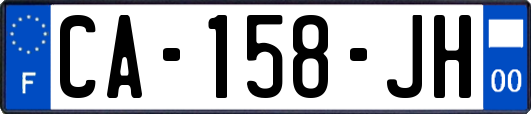 F
CA-158-JH
00